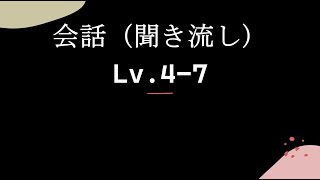 会話（聞き流し）

Lv.4-7